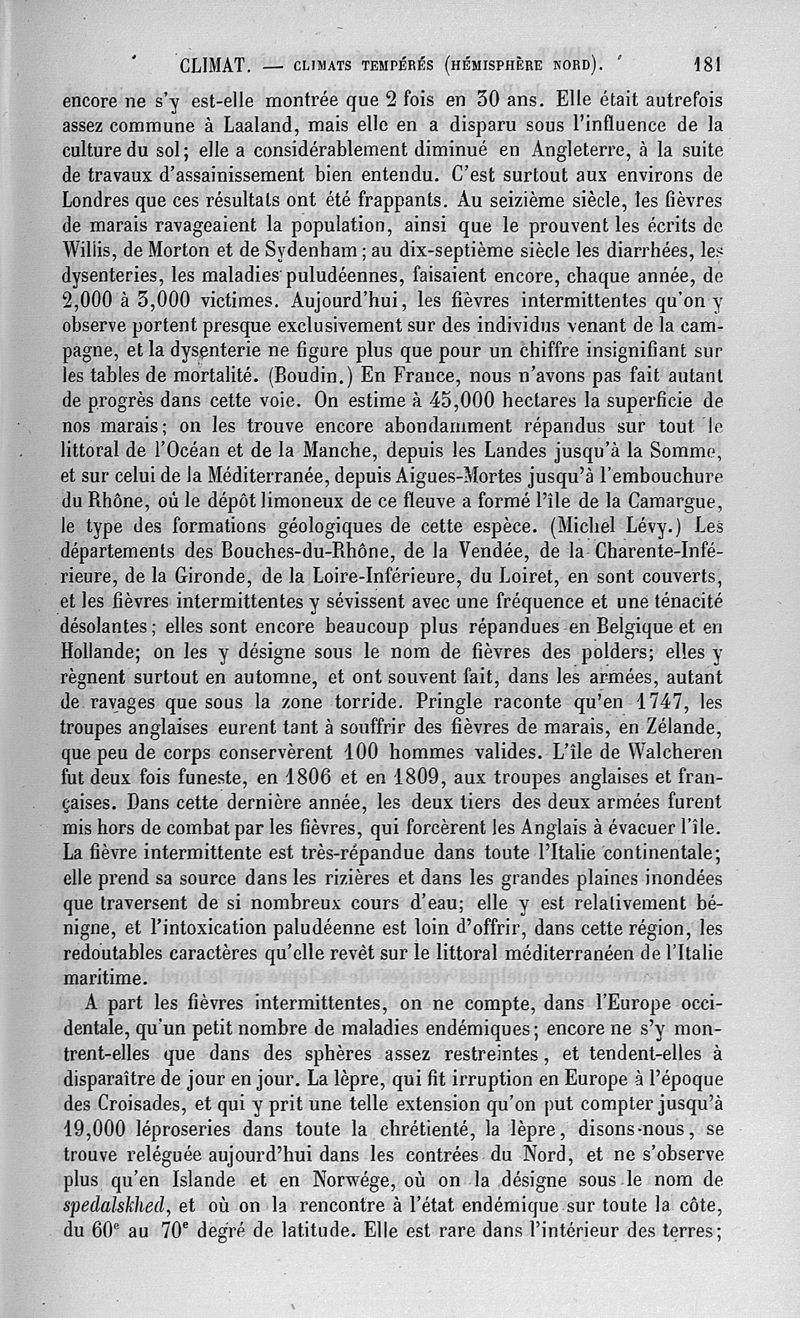 CLIMAT. — CLIMATS TEMPÉRÉS (HÉMISPHÈRE NORD). 181

encore ne s'y est-elle montrée que 2 fois en 30 ans. Elle était autrefois assez commune à Laaland, mais elle en a disparu sous l'influence de la culture du sol; elle a considérablement diminué en Angleterre, à la suite de travaux d'assainissement bien entendu. C'est surtout aux environs de Londres que ces résultats ont été frappants. Au seizième siècle, les fièvres de marais ravageaient la population, ainsi que le prouvent les écrits de Willis, de Morton et de Sydenham; au dix-septième siècle les diarrhées, les dysenteries, les maladies paludéennes, faisaient encore, chaque année, de 2,000 à 3,000 victimes. Aujourd'hui, les fièvres intermittentes qu'on y observe portent presque exclusivement sur des individus venant de la campagne, et la dysenterie ne figure plus que pour un chiffre insignifiant sur les tables de mortalité. (Boudin.) En France, nous n'avons pas fait autant de progrès dans cette voie. On estime à 45,000 hectares la superficie de nos marais; on les trouve encore abondamment répandus sur tout le littoral de l'Océan et de la Manche, depuis les Landes jusqu'à la Somme, et sur celui de la Méditerranée, depuis Aigues-Mortes jusqu'à l'embouchure du Rhône, où le dépôt limoneux de ce fleuve a formé l'île de la Camargue, le type des formations géologiques de cette espèce. (Michel Lévy.) Les départements des Bouches-du-Rhône, de la Vendée, de la Charente-Inférieure, de la Gironde, de la Loire-Inférieure, du Loiret, en sont couverts, et les fièvres intermittentes y sévissent avec une fréquence et une ténacité désolantes; elles sont encore beaucoup plus répandues en Belgique et en Hollande; on les y désigne sous le nom de fièvres des polders; elles y règnent surtout en automne, et ont souvent fait, dans les armées, autant de ravages que sous la zone torride. Pringle raconte qu'en 1747, les troupes anglaises eurent tant à souffrir des fièvres de marais, en Zélande, que peu de corps conservèrent 100 hommes valides. L'île de Walcheren fut deux fois funeste, en 1806 et en 1809, aux troupes anglaises et françaises. Dans cette dernière année, les deux tiers des deux armées furent mis hors de combat par les fièvres, qui forcèrent les Anglais à évacuer l'île. La fièvre intermittente est très-répandue dans toute l'Italie continentale; elle prend sa source dans les rizières et dans les grandes plaines inondées que traversent de si nombreux cours d'eau; elle y est relativement bénigne, et l'intoxication paludéenne est loin d'offrir, dans cette région, les redoutables caractères qu'elle revêt sur le littoral méditerranéen de l'Italie maritime.

A part les fièvres intermittentes, on ne compte, dans l'Europe occidentale, qu'un petit nombre de maladies endémiques; encore ne s'y montrent-elles que dans des sphères assez restreintes, et tendent-elles à disparaître de jour en jour. La lèpre, qui fit irruption en Europe à l'époque des Croisades, et qui y prit une telle extension qu'on put compter jusqu'à 19,000 léproseries dans toute la chrétienté, la lèpre, disons-nous, se trouve reléguée aujourd'hui dans les contrées du Nord, et ne s'observe plus qu'en Islande et en Norwége, où on la désigne sous le nom de spedalskhed, et où on la rencontre à l'état endémique sur toute la côte, du $60^e$ au $70^e$ degré de latitude. Elle est rare dans l'intérieur des terres;